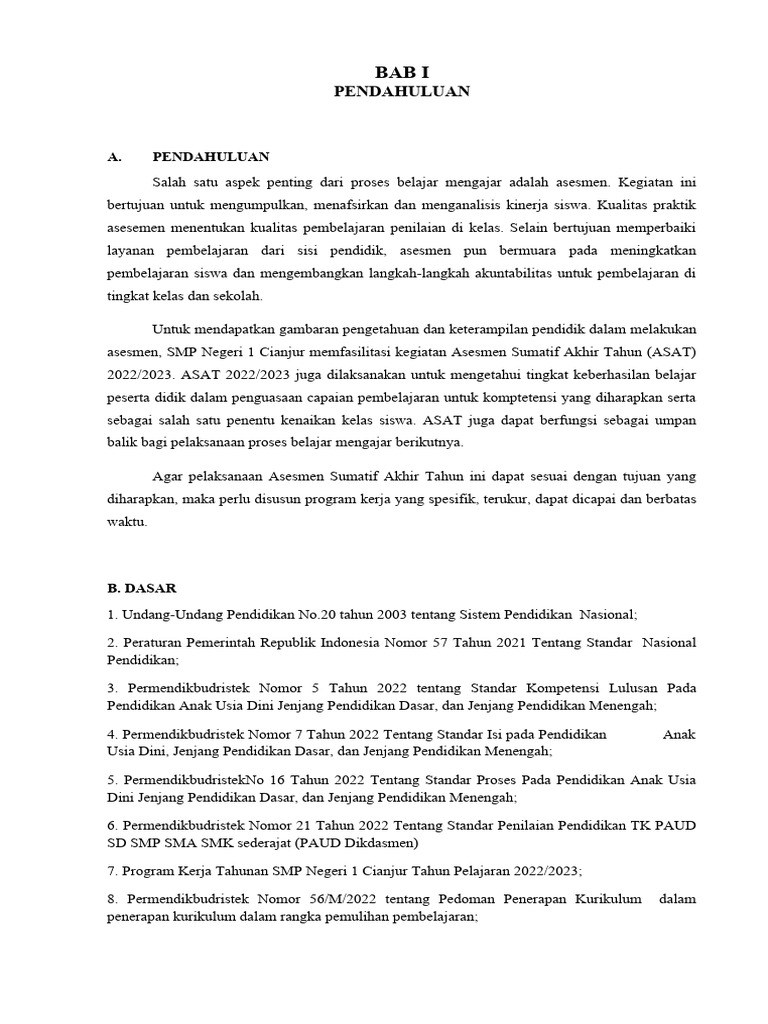 BAB I
PENDAHULUAN

A. PENDAHULUAN

Salah satu aspek penting dari proses belajar mengajar adalah asesmen. Kegiatan ini bertujuan untuk mengumpulkan, menafsirkan dan menganalisis kinerja siswa. Kualitas praktik asesemen menentukan kualitas pembelajaran penilaian di kelas. Selain bertujuan memperbaiki layanan pembelajaran dari sisi pendidik, asesmen pun bermuara pada meningkatkan pembelajaran siswa dan mengembangkan langkah-langkah akuntabilitas untuk pembelajaran di tingkat kelas dan sekolah.

Untuk mendapatkan gambaran pengetahuan dan keterampilan pendidik dalam melakukan asesmen, SMP Negeri 1 Cianjur memfasilitasi kegiatan Asesmen Sumatif Akhir Tahun (ASAT) 2022/2023. ASAT 2022/2023 juga dilaksanakan untuk mengetahui tingkat keberhasilan belajar peserta didik dalam penguasaan capaian pembelajaran untuk komptetensi yang diharapkan serta sebagai salah satu penentu kenaikan kelas siswa. ASAT juga dapat berfungsi sebagai umpan balik bagi pelaksanaan proses belajar mengajar berikutnya.

Agar pelaksanaan Asesmen Sumatif Akhir Tahun ini dapat sesuai dengan tujuan yang diharapkan, maka perlu disusun program kerja yang spesifik, terukur, dapat dicapai dan berbatas waktu.

B. DASAR

1. Undang-Undang Pendidikan No.20 tahun 2003 tentang Sistem Pendidikan Nasional;

2. Peraturan Pemerintah Republik Indonesia Nomor 57 Tahun 2021 Tentang Standar Nasional Pendidikan;

3. Permendikbudristek Nomor 5 Tahun 2022 tentang Standar Kompetensi Lulusan Pada Pendidikan Anak Usia Dini Jenjang Pendidikan Dasar, dan Jenjang Pendidikan Menengah;

4. Permendikbudristek Nomor 7 Tahun 2022 Tentang Standar Isi pada Pendidikan Anak Usia Dini, Jenjang Pendidikan Dasar, dan Jenjang Pendidikan Menengah;

5. PermendikbudristekNo 16 Tahun 2022 Tentang Standar Proses Pada Pendidikan Anak Usia Dini Jenjang Pendidikan Dasar, dan Jenjang Pendidikan Menengah;

6. Permendikbudristek Nomor 21 Tahun 2022 Tentang Standar Penilaian Pendidikan TK PAUD SD SMP SMA SMK sederajat (PAUD Dikdasmen)

7. Program Kerja Tahunan SMP Negeri 1 Cianjur Tahun Pelajaran 2022/2023;

8. Permendikbudristek Nomor 56/M/2022 tentang Pedoman Penerapan Kurikulum dalam penerapan kurikulum dalam rangka pemulihan pembelajaran;